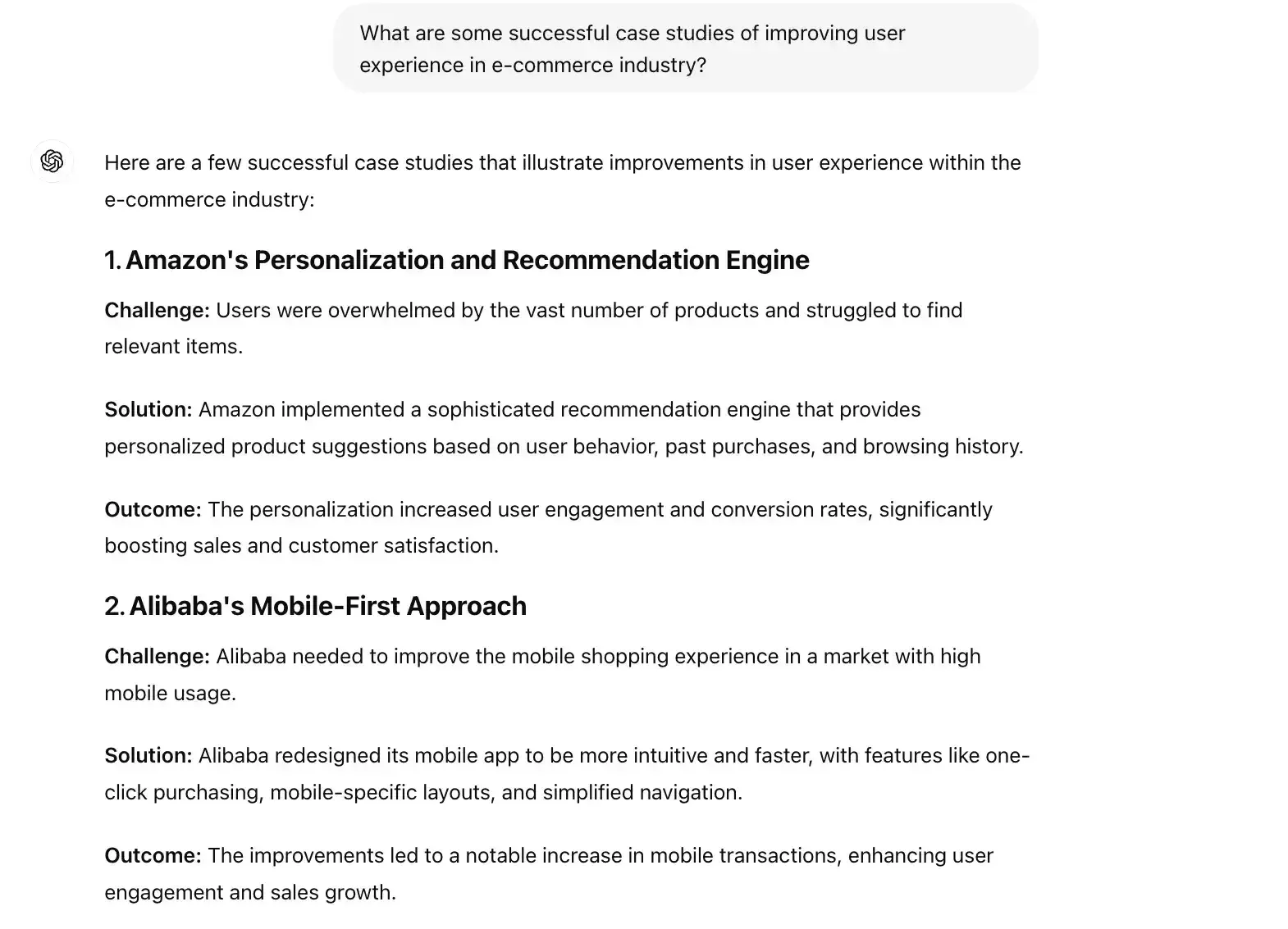 What are some successful case studies of improving user experience in e-commerce industry?

Here are a few successful case studies that illustrate improvements in user experience within the e-commerce industry:

1. Amazon's Personalization and Recommendation Engine

Challenge: Users were overwhelmed by the vast number of products and struggled to find relevant items.

Solution: Amazon implemented a sophisticated recommendation engine that provides personalized product suggestions based on user behavior, past purchases, and browsing history.

Outcome: The personalization increased user engagement and conversion rates, significantly boosting sales and customer satisfaction.

2. Alibaba's Mobile-First Approach

Challenge: Alibaba needed to improve the mobile shopping experience in a market with high mobile usage.

Solution: Alibaba redesigned its mobile app to be more intuitive and faster, with features like one-click purchasing, mobile-specific layouts, and simplified navigation.

Outcome: The improvements led to a notable increase in mobile transactions, enhancing user engagement and sales growth.